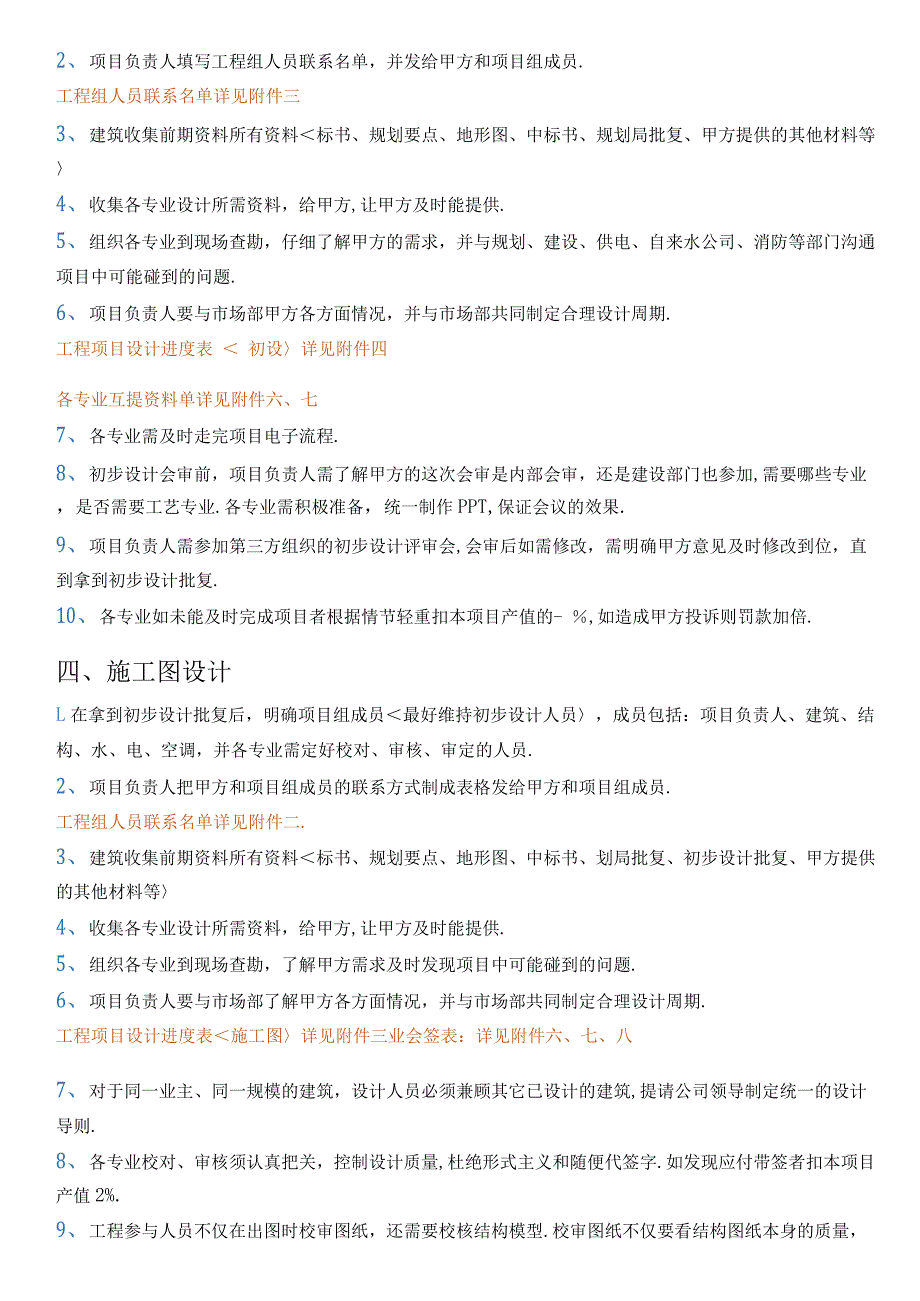 2、 项目负责人填写工程组人员联系名单，并发给甲方和项目组成员.

工程组人员联系名单详见附件三

3、 建筑收集前期资料所有资料＜标书、规划要点、地形图、中标书、规划局批复、甲方提供的其他材料等〉

4、 收集各专业设计所需资料，给甲方,让甲方及时能提供.

5、 组织各专业到现场查勘，仔细了解甲方的需求，并与规划、建设、供电、自来水公司、消防等部门沟通项目中可能碰到的问题.

6、 项目负责人要与市场部甲方各方面情况，并与市场部共同制定合理设计周期.

工程项目设计进度表 ＜ 初设〉详见附件四

各专业互提资料单详见附件六、七

7、 各专业需及时走完项目电子流程.

8、 初步设计会审前，项目负责人需了解甲方的这次会审是内部会审，还是建设部门也参加,需要哪些专业，是否需要工艺专业.各专业需积极准备，统一制作PPT,保证会议的效果.

9、 项目负责人需参加第三方组织的初步设计评审会,会审后如需修改，需明确甲方意见及时修改到位，直到拿到初步设计批复.

10、 各专业如未能及时完成项目者根据情节轻重扣本项目产值的- %,如造成甲方投诉则罚款加倍.

四、施工图设计

L在拿到初步设计批复后，明确项目组成员＜最好维持初步设计人员〉，成员包括：项目负责人、建筑、结构、水、电、空调，并各专业需定好校对、审核、审定的人员.

2、 项目负责人把甲方和项目组成员的联系方式制成表格发给甲方和项目组成员.

工程组人员联系名单详见附件二.

3、 建筑收集前期资料所有资料＜标书、规划要点、地形图、中标书、划局批复、初步设计批复、甲方提供的其他材料等〉

4、 收集各专业设计所需资料，给甲方,让甲方及时能提供.

5、 组织各专业到现场查勘，了解甲方需求及时发现项目中可能碰到的问题.

6、 项目负责人要与市场部了解甲方各方面情况，并与市场部共同制定合理设计周期.

工程项目设计进度表＜施工图〉详见附件三业会签表：详见附件六、七、八

7、 对于同一业主、同一规模的建筑，设计人员必须兼顾其它已设计的建筑,提请公司领导制定统一的设计导则.

8、 各专业校对、审核须认真把关，控制设计质量,杜绝形式主义和随便代签字.如发现应付带签者扣本项目产值2%.

9、 工程参与人员不仅在出图时校审图纸，还需要校核结构模型.校审图纸不仅要看结构图纸本身的质量，